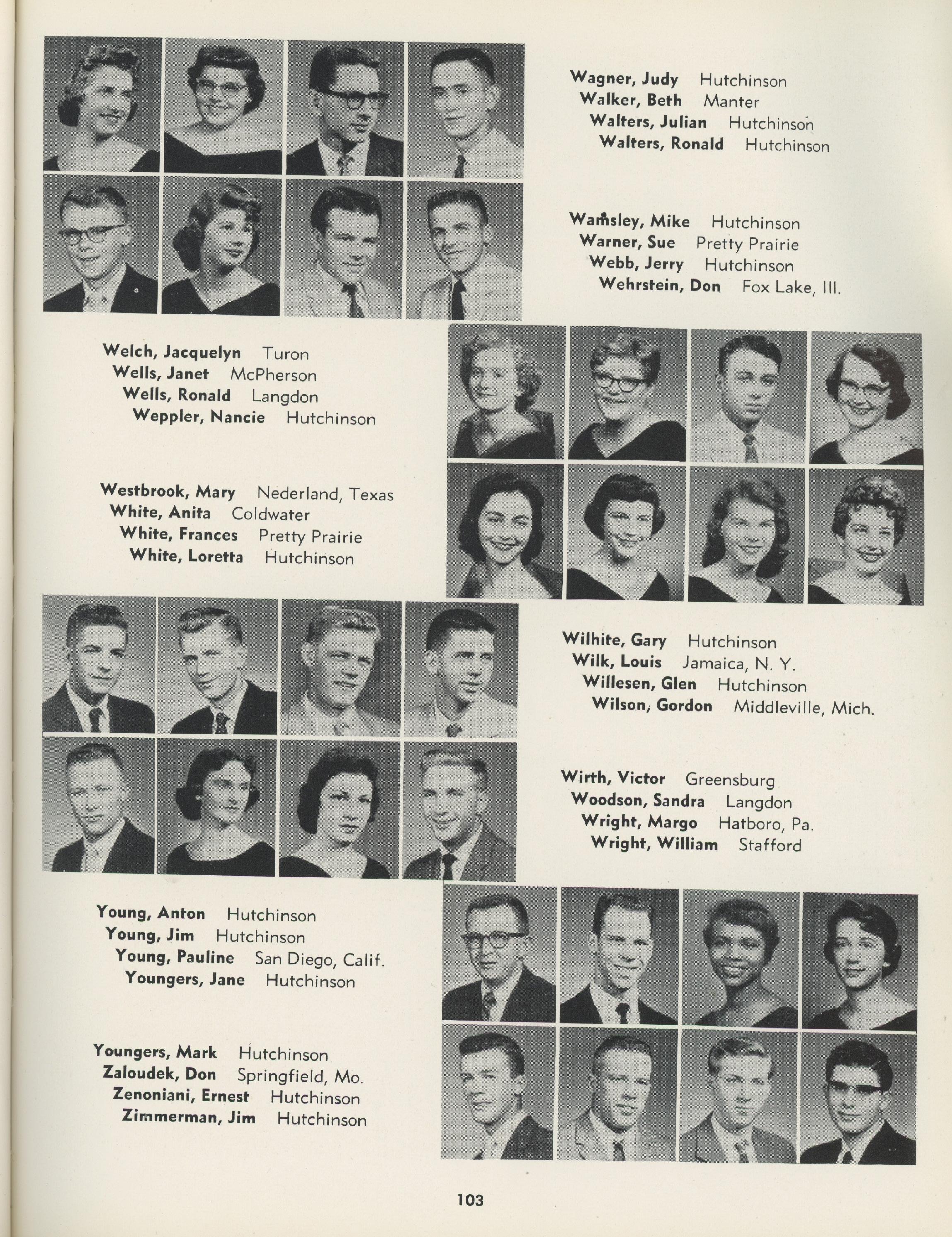 Wagner, Judy Hutchinson
Walker, Beth Manter
Walters, Julian Hutchinson
Walters, Ronald Hutchinson

Wamsley, Mike Hutchinson
Warner, Sue Pretty Prairie
Webb, Jerry Hutchinson
Wehrstein, Don Fox Lake, Ill.

Welch, Jacquelyn Turon
Wells, Janet McPherson
Wells, Ronald Langdon
Weppler, Nancie Hutchinson

Westbrook, Mary Nederland, Texas
White, Anita Coldwater
White, Frances Pretty Prairie
White, Loretta Hutchinson

Wilhite, Gary Hutchinson
Wilk, Louis Jamaica, N. Y.
Willesen, Glen Hutchinson
Wilson, Gordon Middleville, Mich.

Wirth, Victor Greensburg
Woodson, Sandra Langdon
Wright, Margo Hatboro, Pa.
Wright, William Stafford

Young, Anton Hutchinson
Young, Jim Hutchinson
Young, Pauline San Diego, Calif.
Youngers, Jane Hutchinson

Youngers, Mark Hutchinson
Zaloudek, Don Springfield, Mo.
Zenoniani, Ernest Hutchinson
Zimmerman, Jim Hutchinson

103